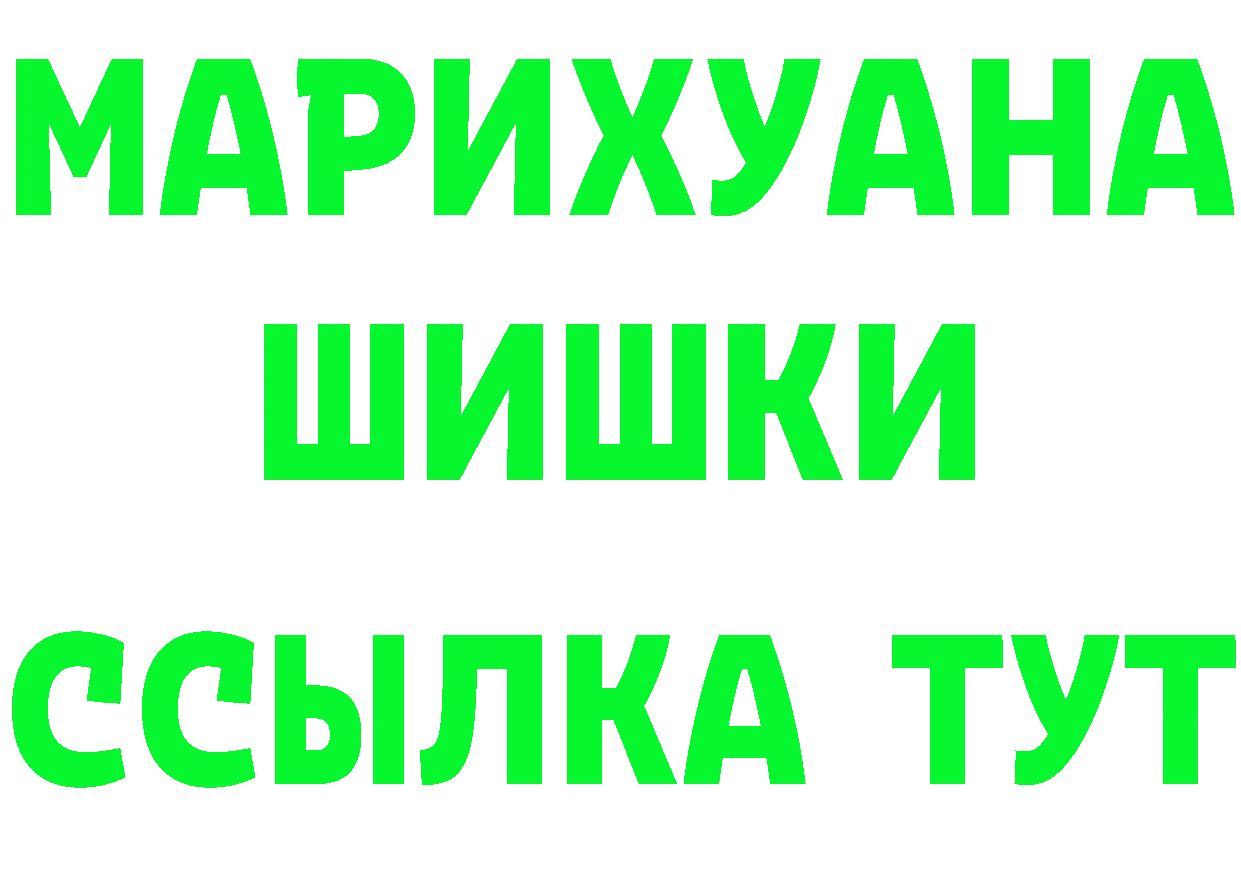 МАРИХУАНА
ШИШКИ
ССЫЛКА ТУТ